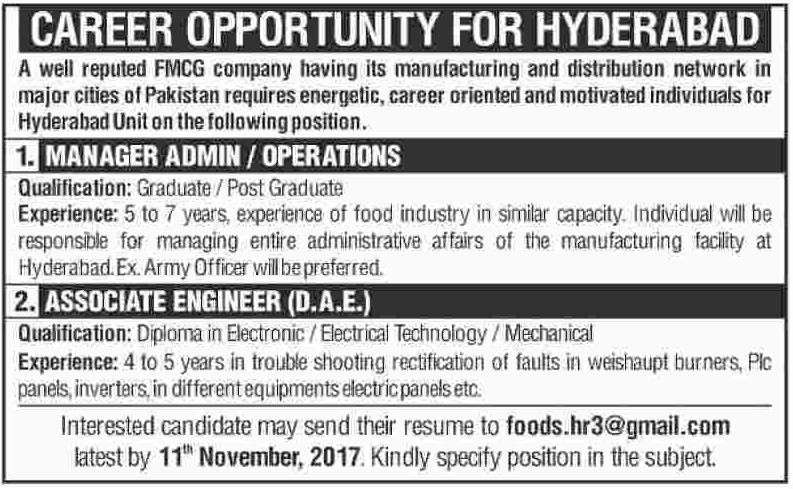 CAREER OPPORTUNITY FOR HYDERABAD

A well reputed FMCG company having its manufacturing and distribution network in major cities of Pakistan requires energetic, career oriented and motivated individuals for Hyderabad Unit on the following position.

1. MANAGER ADMIN / OPERATIONS

Qualification: Graduate / Post Graduate
Experience: 5 to 7 years, experience of food industry in similar capacity. Individual will be responsible for managing entire administrative affairs of the manufacturing facility at Hyderabad. Ex. Army Officer will be preferred.

2. ASSOCIATE ENGINEER (D.A.E.)

Qualification: Diploma in Electronic / Electrical Technology / Mechanical
Experience: 4 to 5 years in trouble shooting rectification of faults in weishaupt burners, Plc panels, inverters, in different equipments electric panels etc.

Interested candidate may send their resume to foods.hr3@gmail.com latest by 11$^{th}$ November, 2017. Kindly specify position in the subject.